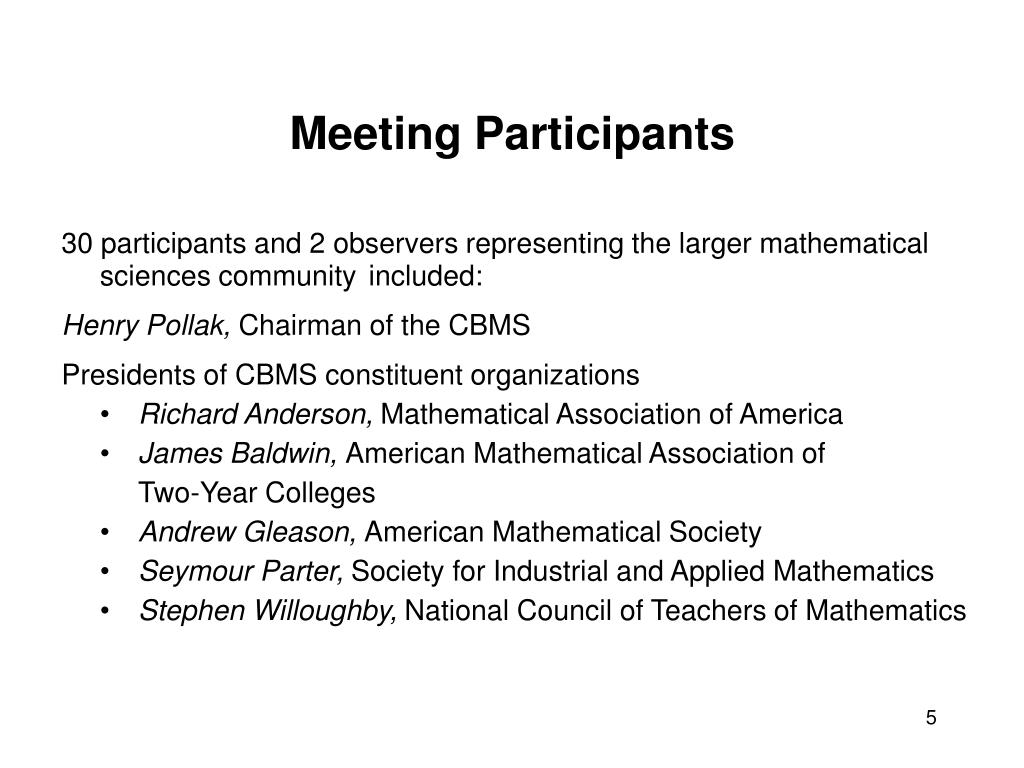 Meeting Participants

30 participants and 2 observers representing the larger mathematical sciences community included:

Henry Pollak, Chairman of the CBMS

Presidents of CBMS constituent organizations
• Richard Anderson, Mathematical Association of America
• James Baldwin, American Mathematical Association of Two-Year Colleges
• Andrew Gleason, American Mathematical Society
• Seymour Parter, Society for Industrial and Applied Mathematics
• Stephen Willoughby, National Council of Teachers of Mathematics

5